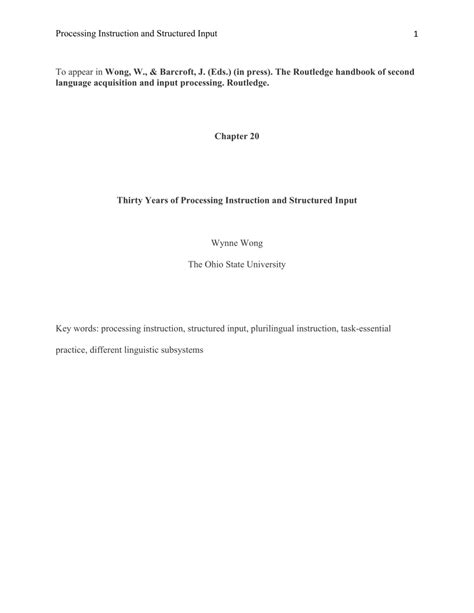 Processing Instruction and Structured Input 1

To appear in Wong, W., & Barcroft, J. (Eds.) (in press). The Routledge handbook of second language acquisition and input processing. Routledge.

Chapter 20

Thirty Years of Processing Instruction and Structured Input

Wynne Wong

The Ohio State University

Key words: processing instruction, structured input, plurilingual instruction, task-essential practice, different linguistic subsystems